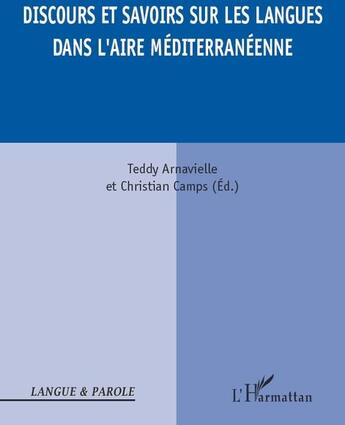 DISCOURS ET SAVOIRS SUR LES LANGUES DANS L'AIRE MÉDITERRANÉENNE

Teddy Arnavielle
et Christian Camps (Éd.)

LANGUE & PAROLE

L'Harmattan